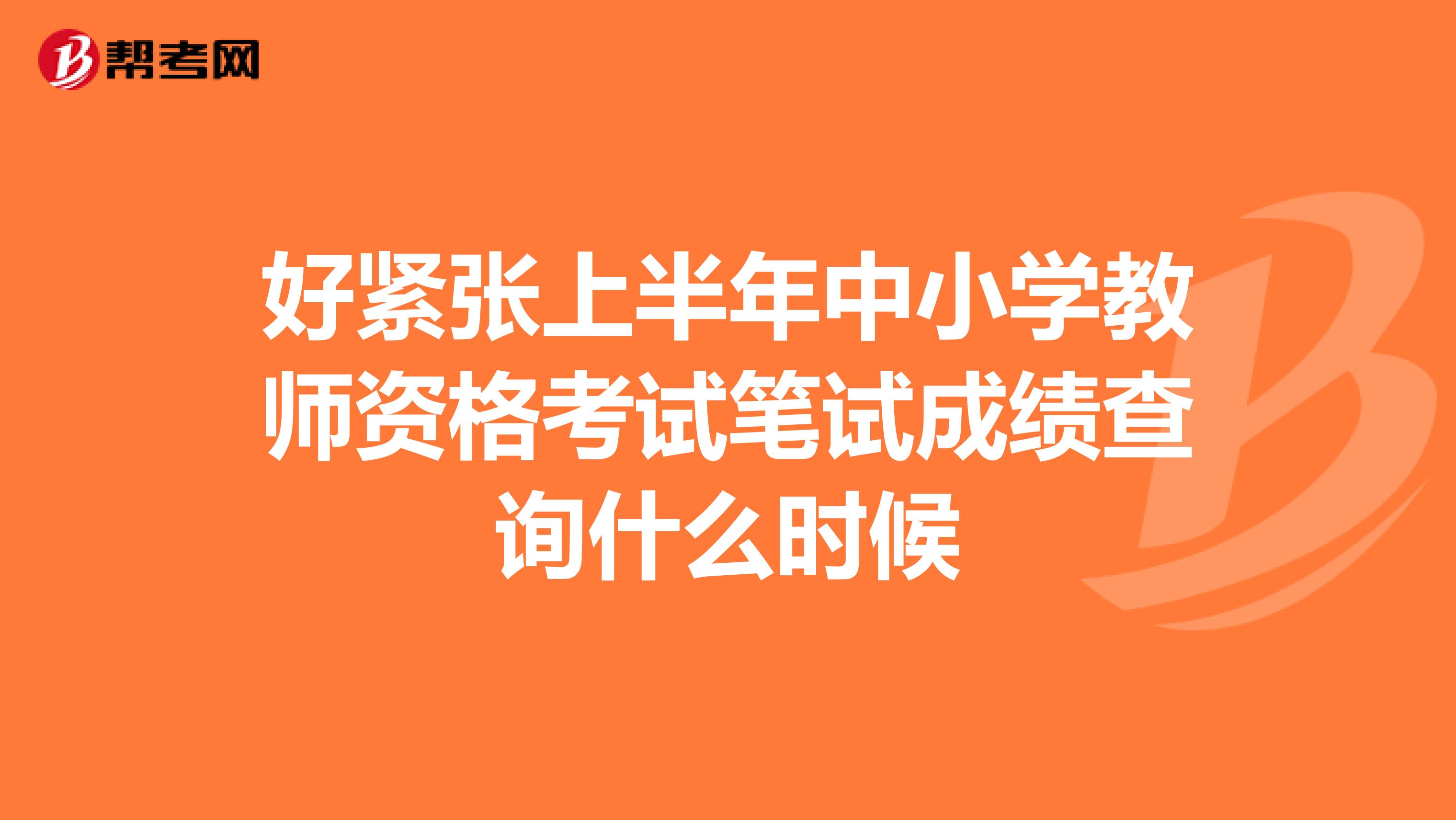 帮考网

好紧张上半年中小学教师资格考试笔试成绩查询什么时候